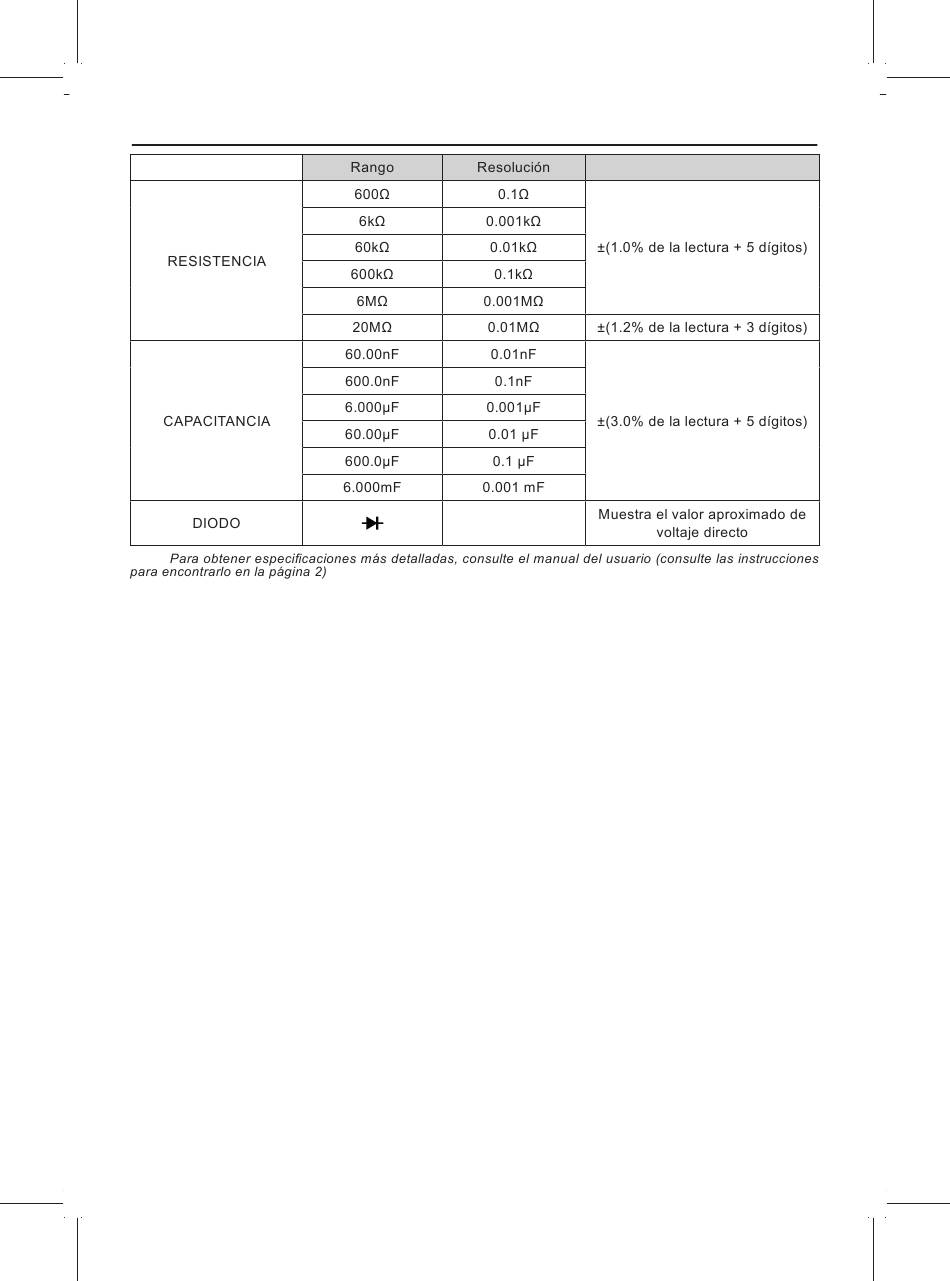 | | Rango | Resolución | |
|---|---|---|---|
| RESISTENCIA | 600Ω | 0.1Ω | ±(1.0% de la lectura + 5 dígitos) |
| | 6kΩ | 0.001kΩ | |
| | 60kΩ | 0.01kΩ | |
| | 600kΩ | 0.1kΩ | |
| | 6MΩ | 0.001MΩ | |
| | 20MΩ | 0.01MΩ | ±(1.2% de la lectura + 3 dígitos) |
| CAPACITANCIA | 60.00nF | 0.01nF | ±(3.0% de la lectura + 5 dígitos) |
| | 600.0nF | 0.1nF | |
| | 6.000μF | 0.001μF | |
| | 60.00μF | 0.01 μF | |
| | 600.0μF | 0.1 μF | |
| | 6.000mF | 0.001 mF | |
| DIODO | | | Muestra el valor aproximado de voltaje directo |

Para obtener especificaciones más detalladas, consulte el manual del usuario (consulte las instrucciones para encontrarlo en la página 2)